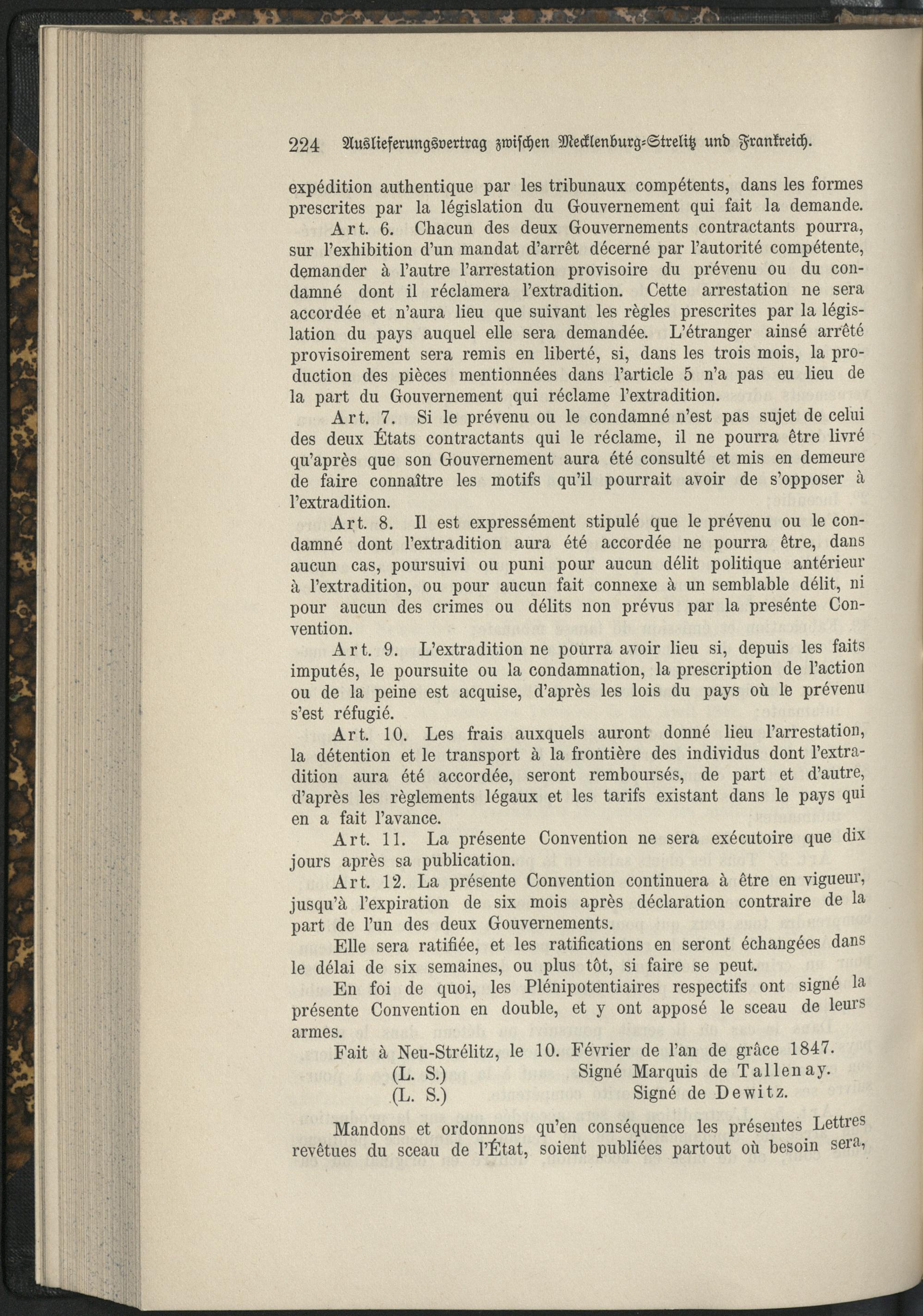 224 Auslieferungsvertrag zwischen Mecklenburg-Strelitz und Frankreich.

expédition authentique par les tribunaux compétents, dans les formes prescrites par la législation du Gouvernement qui fait la demande.

Art. 6. Chacun des deux Gouvernements contractants pourra, sur l'exhibition d'un mandat d'arrêt décerné par l'autorité compétente, demander à l'autre l'arrestation provisoire du prévenu ou du condamné dont il réclamera l'extradition. Cette arrestation ne sera accordée et n'aura lieu que suivant les règles prescrites par la législation du pays auquel elle sera demandée. L'étranger ainsé arrêté provisoirement sera remis en liberté, si, dans les trois mois, la production des pièces mentionnées dans l'article 5 n'a pas eu lieu de la part du Gouvernement qui réclame l'extradition.

Art. 7. Si le prévenu ou le condamné n'est pas sujet de celui des deux États contractants qui le réclame, il ne pourra être livré qu'après que son Gouvernement aura été consulté et mis en demeure de faire connaître les motifs qu'il pourrait avoir de s'opposer à l'extradition.

Art. 8. Il est expressément stipulé que le prévenu ou le condamné dont l'extradition aura été accordée ne pourra être, dans aucun cas, poursuivi ou puni pour aucun délit politique antérieur à l'extradition, ou pour aucun fait connexe à un semblable délit, ni pour aucun des crimes ou délits non prévus par la presénte Convention.

Art. 9. L'extradition ne pourra avoir lieu si, depuis les faits imputés, le poursuite ou la condamnation, la prescription de l'action ou de la peine est acquise, d'après les lois du pays où le prévenu s'est réfugié.

Art. 10. Les frais auxquels auront donné lieu l'arrestation, la détention et le transport à la frontière des individus dont l'extradition aura été accordée, seront remboursés, de part et d'autre, d'après les règlements légaux et les tarifs existant dans le pays qui en a fait l'avance.

Art. 11. La présente Convention ne sera exécutoire que dix jours après sa publication.

Art. 12. La présente Convention continuera à être en vigueur, jusqu'à l'expiration de six mois après déclaration contraire de la part de l'un des deux Gouvernements.

Elle sera ratifiée, et les ratifications en seront échangées dans le délai de six semaines, ou plus tôt, si faire se peut.

En foi de quoi, les Plénipotentiaires respectifs ont signé la présente Convention en double, et y ont apposé le sceau de leurs armes.

Fait à Neu-Strélitz, le 10. Février de l'an de grâce 1847.

(L. S.) Signé Marquis de Tallenay.

(L. S.) Signé de Dewitz.

Mandons et ordonnons qu'en conséquence les présentes Lettres revêtues du sceau de l'État, soient publiées partout où besoin sera,